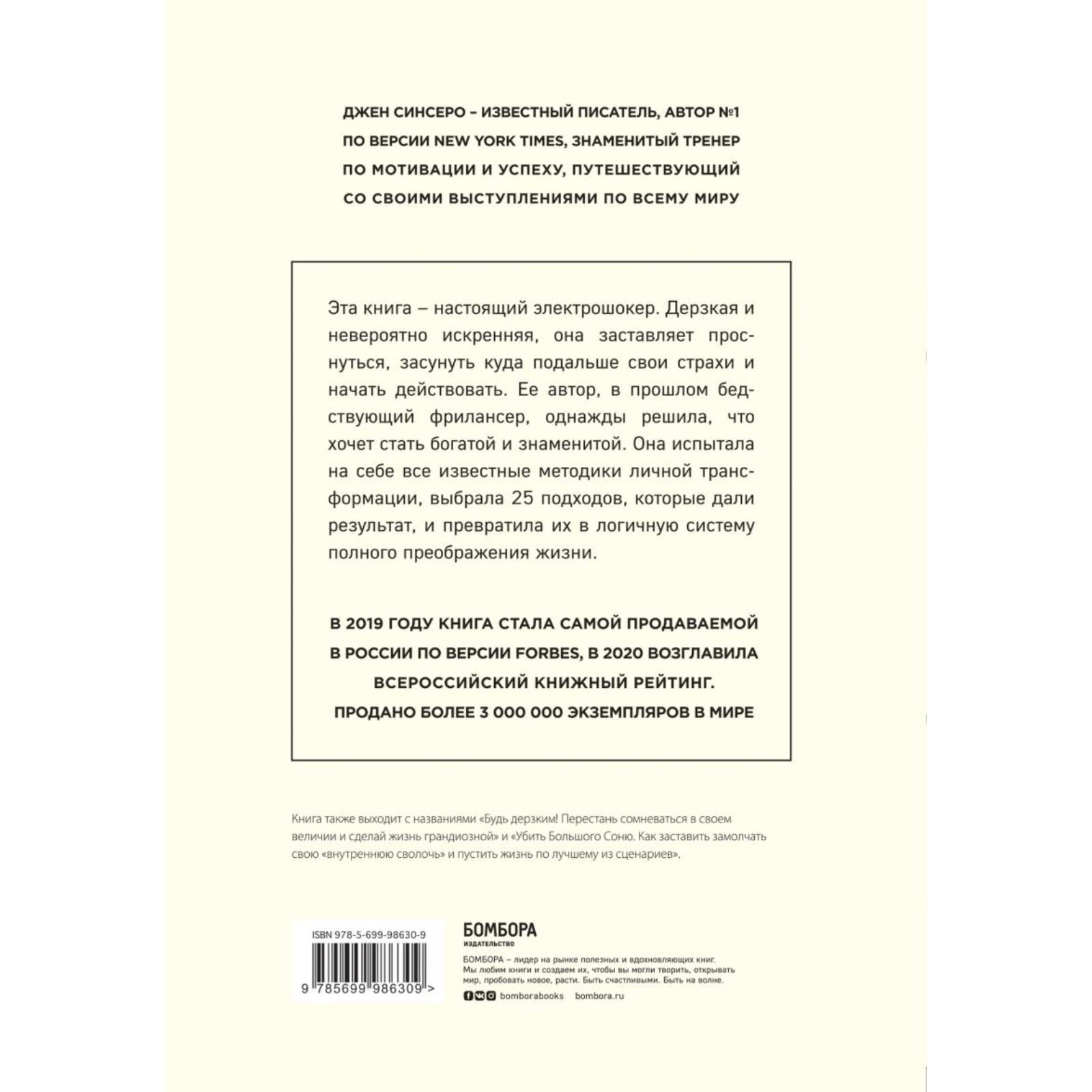 ДЖЕН СИНСЕРО – ИЗВЕСТНЫЙ ПИСАТЕЛЬ, АВТОР №1 ПО ВЕРСИИ NEW YORK TIMES, ЗНАМЕНИТЫЙ ТРЕНЕР ПО МОТИВАЦИИ И УСПЕХУ, ПУТЕШЕСТВУЮЩИЙ СО СВОИМИ ВЫСТУПЛЕНИЯМИ ПО ВСЕМУ МИРУ

Эта книга – настоящий электрошокер. Дерзкая и невероятно искренняя, она заставляет проснуться, засунуть куда подальше свои страхи и начать действовать. Ее автор, в прошлом бедствующий фрилансер, однажды решила, что хочет стать богатой и знаменитой. Она испытала на себе все известные методики личной трансформации, выбрала 25 подходов, которые дали результат, и превратила их в логичную систему полного преображения жизни.

В 2019 ГОДУ КНИГА СТАЛА САМОЙ ПРОДАВАЕМОЙ В РОССИИ ПО ВЕРСИИ FORBES, В 2020 ВОЗГЛАВИЛА ВСЕРОССИЙСКИЙ КНИЖНЫЙ РЕЙТИНГ. ПРОДАНО БОЛЕЕ 3 000 000 ЭКЗЕМПЛЯРОВ В МИРЕ

Книга также выходит с названиями «Будь дерзким! Перестань сомневаться в своем величии и сделай жизнь грандиозной» и «Убить Большого Соню. Как заставить замолчать свою «внутреннюю сволочь» и пустить жизнь по лучшему из сценариев».

ISBN 978-5-699-98630-9

9 785699 986309 >

БОМБОРА
ИЗДАТЕЛЬСТВО

БОМБОРА – лидер на рынке полезных и вдохновляющих книг. Мы любим книги и создаем их, чтобы вы могли творить, открывать мир, пробовать новое, расти. Быть счастливыми. Быть на волне.

bomborabooks bombora.ru